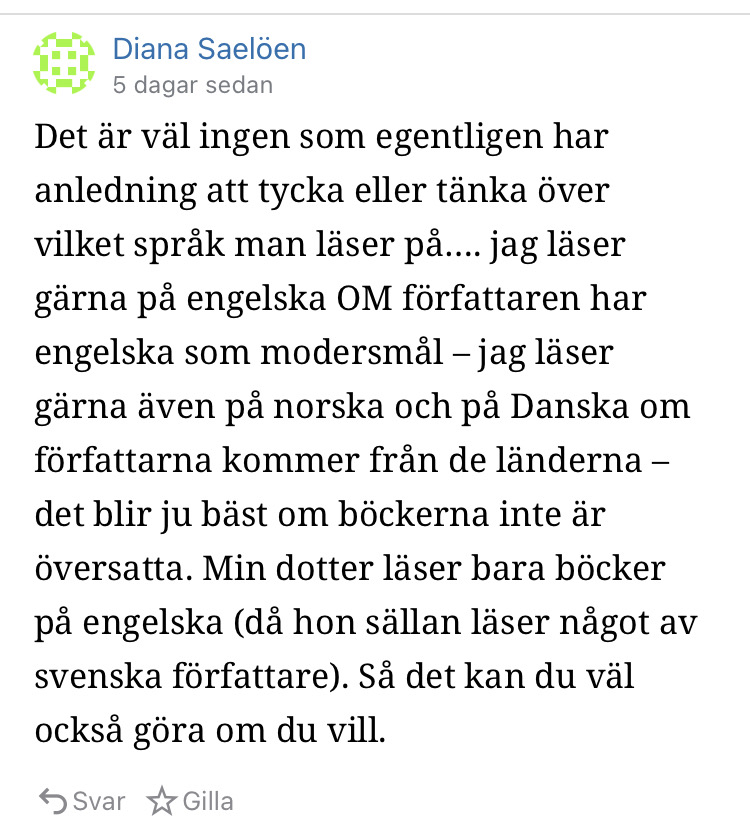 Diana Saelöen
5 dagar sedan

Det är väl ingen som egentligen har anledning att tycka eller tänka över vilket språk man läser på…. jag läser gärna på engelska OM författaren har engelska som modersmål – jag läser gärna även på norska och på Danska om författarna kommer från de länderna – det blir ju bäst om böckerna inte är översatta. Min dotter läser bara böcker på engelska (då hon sällan läser något av svenska författare). Så det kan du väl också göra om du vill.

Svar Gilla